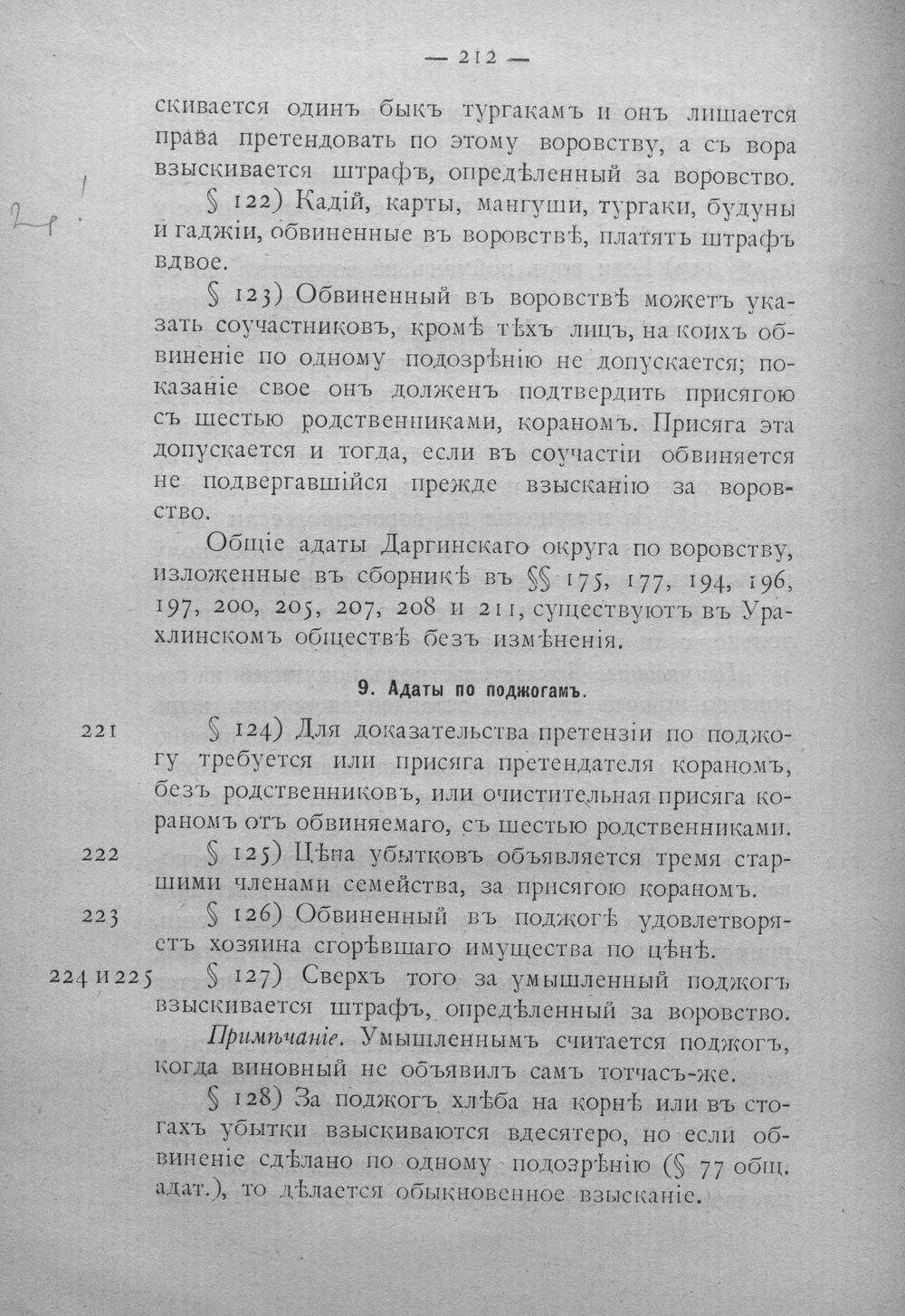 — 212 —

скивается одинъ быкъ тургакамъ и онъ лишается права претендовать по этому воровству, а съ вора взыскивается штрафъ, опредѣленный за воровство.

§ 122) Кадій, карты, мангуши, тургаки, будуны и гаджіи, обвиненные въ воровствѣ, платятъ штрафъ вдвое.

§ 123) Обвиненный въ воровствѣ можетъ указать соучастниковъ, кромѣ тѣхъ лицъ, на коихъ обвиненіе по одному подозрѣнію не допускается; показаніе свое онъ долженъ подтвердить присягою съ шестью родственниками, кораномъ. Присяга эта допускается и тогда, если въ соучастіи обвиняется не подвергавшійся прежде взысканію за воровство.

Общіе адаты Даргинскаго округа по воровству, изложенные въ сборникѣ въ §§ 175, 177, 194, 196, 197, 200, 205, 207, 208 и 211, существуютъ въ Урахлинскомъ обществѣ безъ измѣненія.

9. Адаты по поджогамъ.

221 § 124) Для доказательства претензіи по поджогу требуется или присяга претендателя кораномъ, безъ родственниковъ, или очистительная присяга кораномъ отъ обвиняемаго, съ шестью родственниками.

222 § 125) Цѣна убытковъ объявляется тремя старшими членами семейства, за присягою кораномъ.

223 § 126) Обвиненный въ поджогѣ удовлетворяетъ хозяина сгорѣвшаго имущества по цѣнѣ.

224 и 225 § 127) Сверхъ того за умышленный поджогъ взыскивается штрафъ, опредѣленный за воровство.

Примѣчаніе. Умышленнымъ считается поджогъ, когда виновный не объявилъ самъ тотчасъ-же.

§ 128) За поджогъ хлѣба на корнѣ или въ стогахъ убытки взыскиваются вдесятеро, но если обвиненіе сдѣлано по одному подозрѣнію (§ 77 общ. адат.), то дѣлается обыкновенное взысканіе.